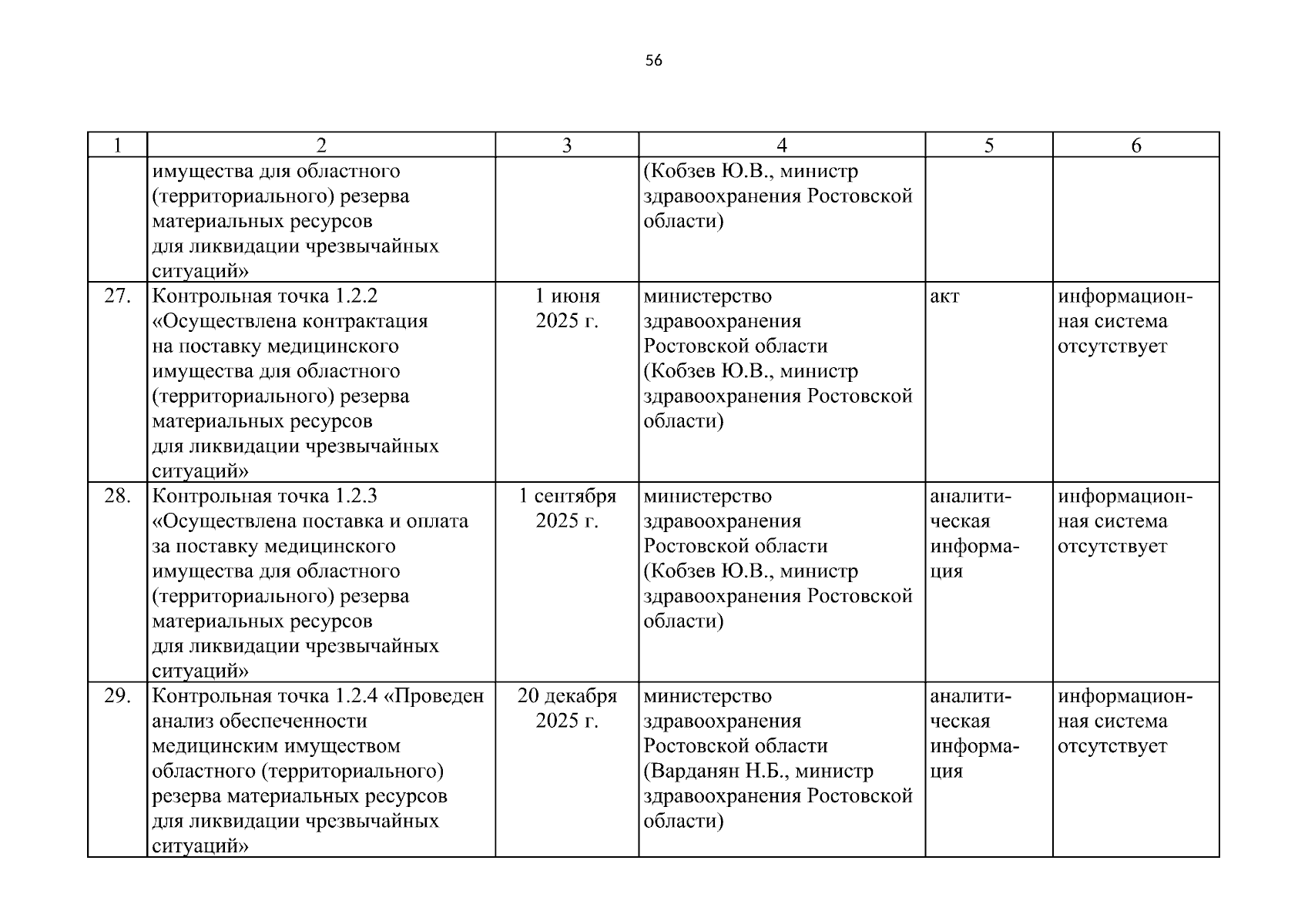 56

| 1 | 2 | 3 | 4 | 5 | 6 |
|---|---|---|---|---|---|
| | имущества для областного (территориального) резерва материальных ресурсов для ликвидации чрезвычайных ситуаций» | | (Кобзев Ю.В., министр здравоохранения Ростовской области) | | |
| 27. | Контрольная точка 1.2.2 «Осуществлена контрактация на поставку медицинского имущества для областного (территориального) резерва материальных ресурсов для ликвидации чрезвычайных ситуаций» | 1 июня 2025 г. | министерство здравоохранения Ростовской области (Кобзев Ю.В., министр здравоохранения Ростовской области) | акт | информационная система отсутствует |
| 28. | Контрольная точка 1.2.3 «Осуществлена поставка и оплата за поставку медицинского имущества для областного (территориального) резерва материальных ресурсов для ликвидации чрезвычайных ситуаций» | 1 сентября 2025 г. | министерство здравоохранения Ростовской области (Кобзев Ю.В., министр здравоохранения Ростовской области) | аналитическая информация | информационная система отсутствует |
| 29. | Контрольная точка 1.2.4 «Проведен анализ обеспеченности медицинским имуществом областного (территориального) резерва материальных ресурсов для ликвидации чрезвычайных ситуаций» | 20 декабря 2025 г. | министерство здравоохранения Ростовской области (Варданян Н.Б., министр здравоохранения Ростовской области) | аналитическая информация | информационная система отсутствует |